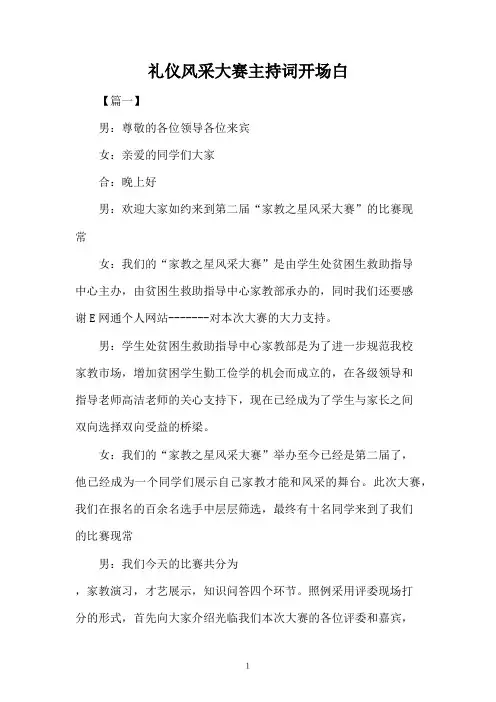 礼仪风采大赛主持词开场白

【篇一】

男：尊敬的各位领导各位来宾

女：亲爱的同学们大家

合：晚上好

男：欢迎大家如约来到第二届“家教之星风采大赛”的比赛现常

女：我们的“家教之星风采大赛”是由学生处贫困生救助指导中心主办，由贫困生救助指导中心家教部承办的，同时我们还要感谢E网通个人网站-------对本次大赛的大力支持。

男：学生处贫困生救助指导中心家教部是为了进一步规范我校家教市场，增加贫困学生勤工俭学的机会而成立的，在各级领导和指导老师高洁老师的关心支持下，现在已经成为了学生与家长之间双向选择双向受益的桥梁。

女：我们的“家教之星风采大赛”举办至今已经是第二届了，他已经成为一个同学们展示自己家教才能和风采的舞台。此次大赛，我们在报名的百余名选手中层层筛选，最终有十名同学来到了我们的比赛现常

男：我们今天的比赛共分为

，家教演习，才艺展示，知识问答四个环节。照例采用评委现场打分的形式，首先向大家介绍光临我们本次大赛的各位评委和嘉宾，

1